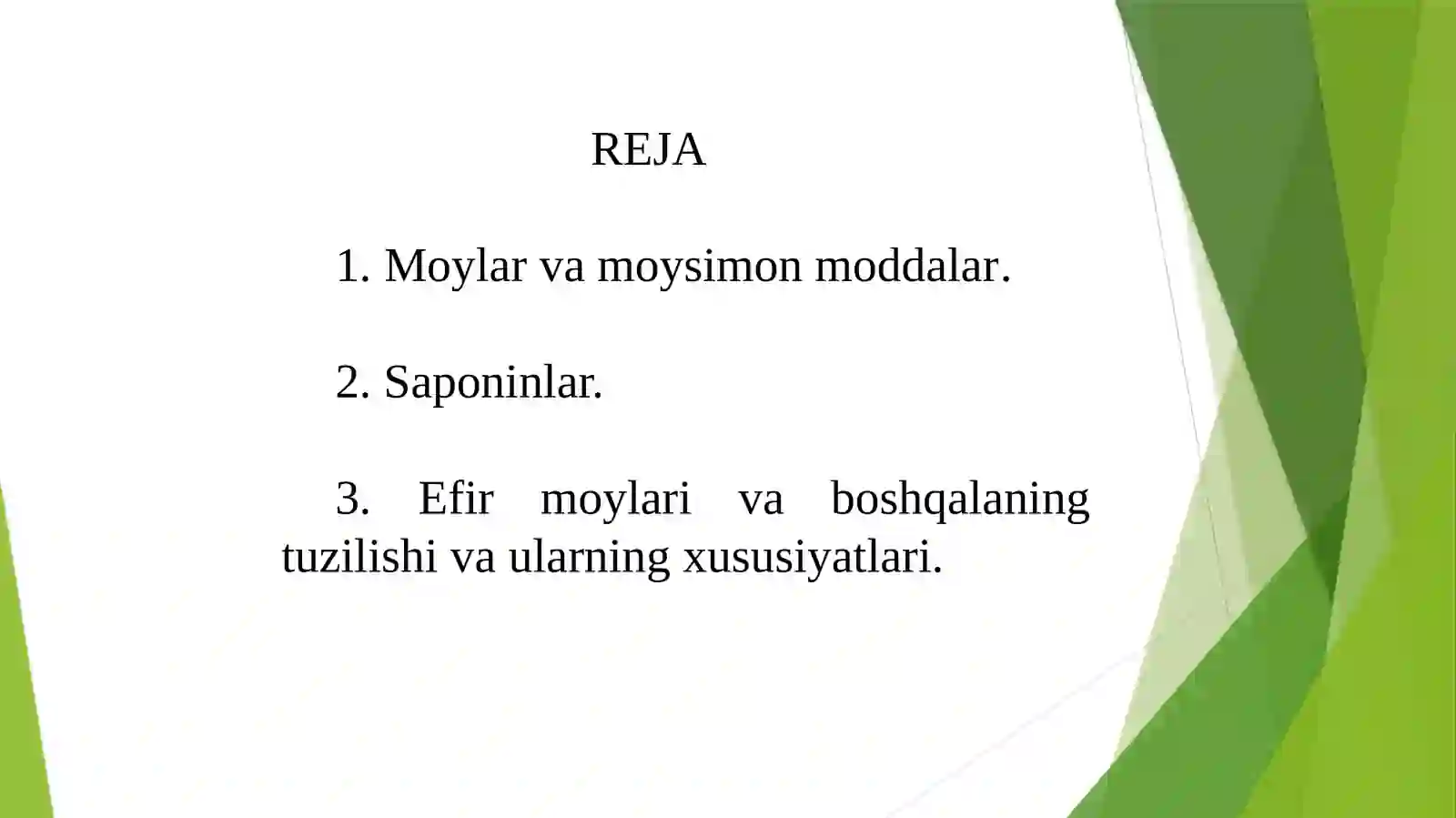 REJA

1. Moylar va moysimon moddalar.

2. Saponinlar.

3. Efir moylari va boshqalaning tuzilishi va ularning xususiyatlari.